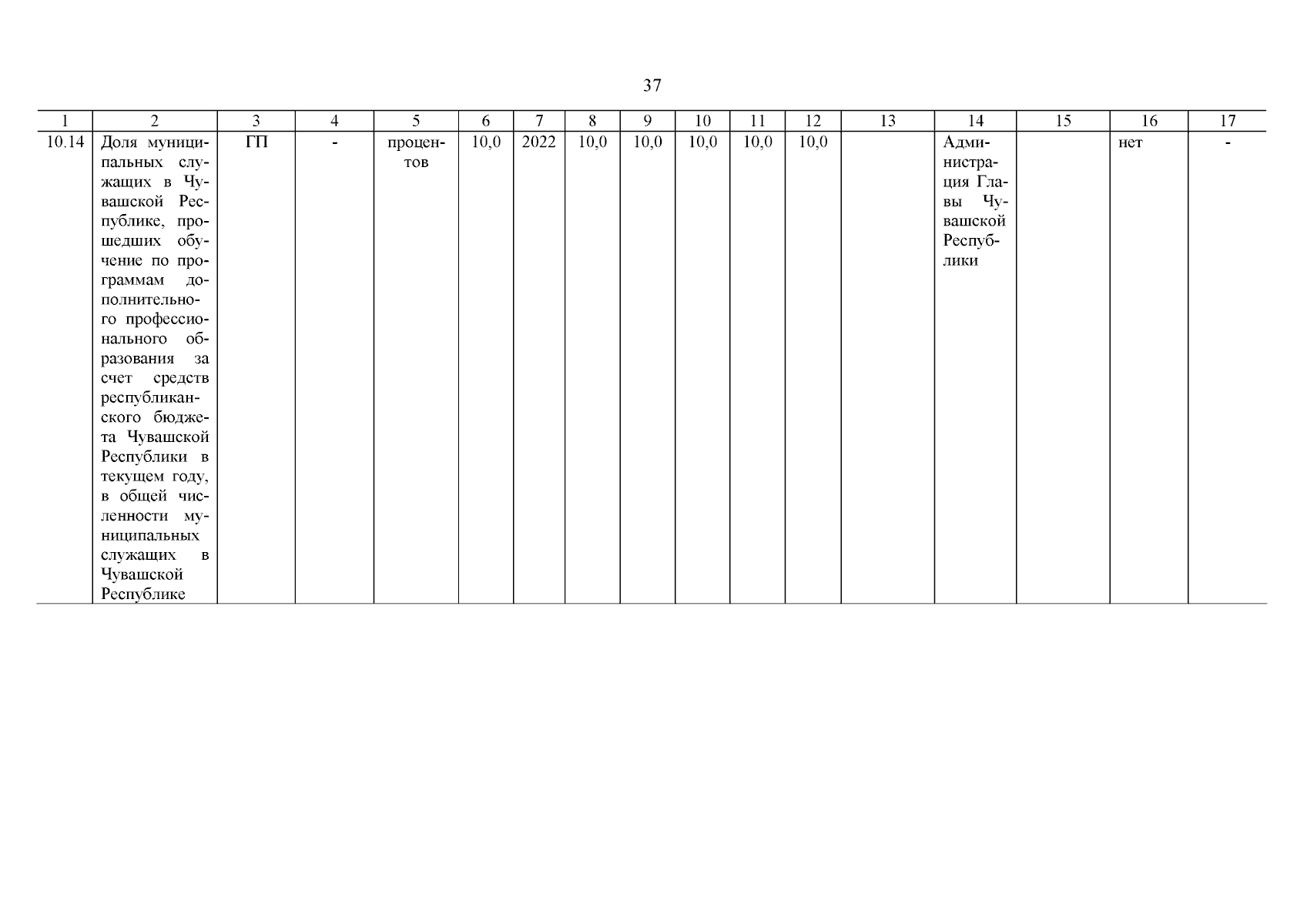 37

| 1 | 2 | 3 | 4 | 5 | 6 | 7 | 8 | 9 | 10 | 11 | 12 | 13 | 14 | 15 | 16 | 17 |
|---|---|---|---|---|---|---|---|---|---|---|---|---|---|---|---|---|
| 10.14 | Доля муниципальных служащих в Чувашской Республике, прошедших обучение по программам дополнительного профессионального образования за счет средств республиканского бюджета Чувашской Республики в текущем году, в общей численности муниципальных служащих в Чувашской Республике | ГП | - | процентов | 10,0 | 2022 | 10,0 | 10,0 | 10,0 | 10,0 | 10,0 |  | Администрация Главы Чувашской Республики |  | нет | - |